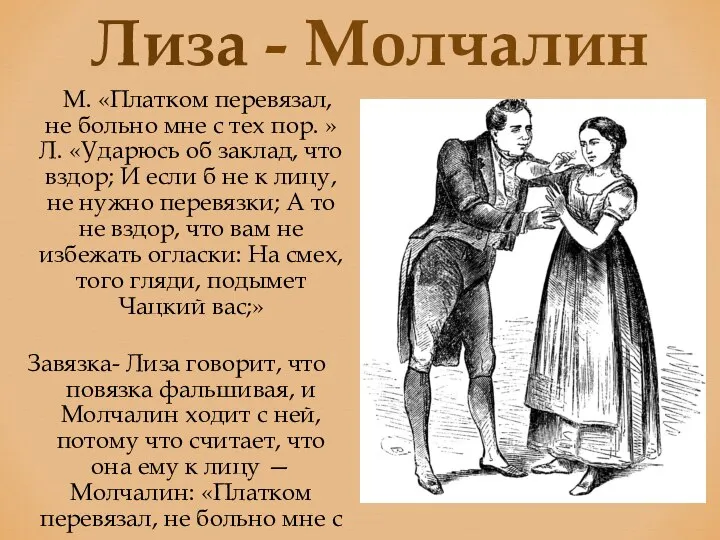 Лиза - Молчалин

М. «Платком перевязал, не больно мне с тех пор. » Л. «Ударюсь об заклад, что вздор; И если б не к лицу, не нужно перевязки; А то не вздор, что вам не избежать огласки: На смех, того гляди, подымет Чацкий вас;»

Завязка- Лиза говорит, что повязка фальшивая, и Молчалин ходит с ней, потому что считает, что она ему к лицу — Молчалин: «Платком перевязал, не больно мне с